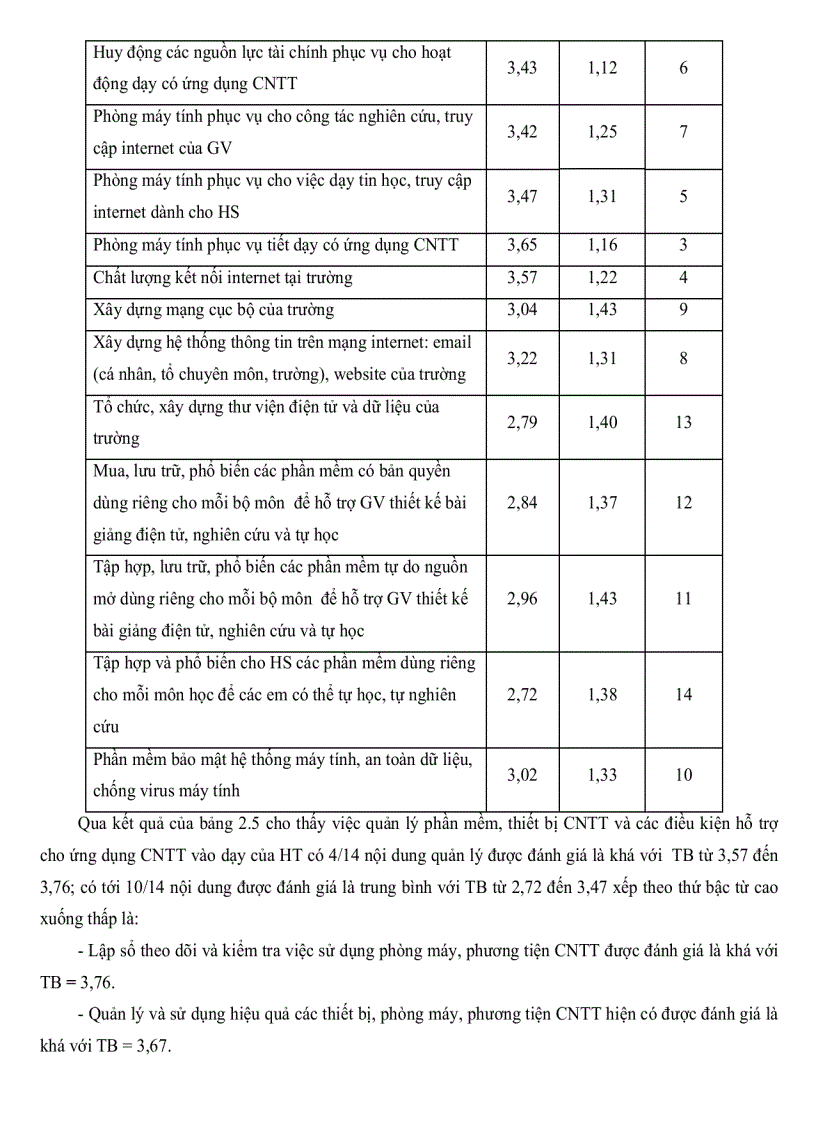 | | | | |
|---|---|---|---|
| Huy động các nguồn lực tài chính phục vụ cho hoạt động dạy có ứng dụng CNTT | 3,43 | 1,12 | 6 |
| Phòng máy tính phục vụ cho công tác nghiên cứu, truy cập internet của GV | 3,42 | 1,25 | 7 |
| Phòng máy tính phục vụ cho việc dạy tin học, truy cập internet dành cho HS | 3,47 | 1,31 | 5 |
| Phòng máy tính phục vụ tiết dạy có ứng dụng CNTT | 3,65 | 1,16 | 3 |
| Chất lượng kết nối internet tại trường | 3,57 | 1,22 | 4 |
| Xây dựng mạng cục bộ của trường | 3,04 | 1,43 | 9 |
| Xây dựng hệ thống thông tin trên mạng internet: email (cá nhân, tổ chuyên môn, trường), website của trường | 3,22 | 1,31 | 8 |
| Tổ chức, xây dựng thư viện điện tử và dữ liệu của trường | 2,79 | 1,40 | 13 |
| Mua, lưu trữ, phổ biến các phần mềm có bản quyền dùng riêng cho mỗi bộ môn để hỗ trợ GV thiết kế bài giảng điện tử, nghiên cứu và tự học | 2,84 | 1,37 | 12 |
| Tập hợp, lưu trữ, phổ biến các phần mềm tự do nguồn mở dùng riêng cho mỗi bộ môn để hỗ trợ GV thiết kế bài giảng điện tử, nghiên cứu và tự học | 2,96 | 1,43 | 11 |
| Tập hợp và phổ biến cho HS các phần mềm dùng riêng cho mỗi môn học để các em có thể tự học, tự nghiên cứu | 2,72 | 1,38 | 14 |
| Phần mềm bảo mật hệ thống máy tính, an toàn dữ liệu, chống virus máy tính | 3,02 | 1,33 | 10 |

Qua kết quả của bảng 2.5 cho thấy việc quản lý phần mềm, thiết bị CNTT và các điều kiện hỗ trợ cho ứng dụng CNTT vào dạy của HT có 4/14 nội dung quản lý được đánh giá là khá với TB từ 3,57 đến 3,76; có tới 10/14 nội dung được đánh giá là trung bình với TB từ 2,72 đến 3,47 xếp theo thứ bậc từ cao xuống thấp là:

- Lập sổ theo dõi và kiểm tra việc sử dụng phòng máy, phương tiện CNTT được đánh giá là khá với TB = 3,76.

- Quản lý và sử dụng hiệu quả các thiết bị, phòng máy, phương tiện CNTT hiện có được đánh giá là khá với TB = 3,67.